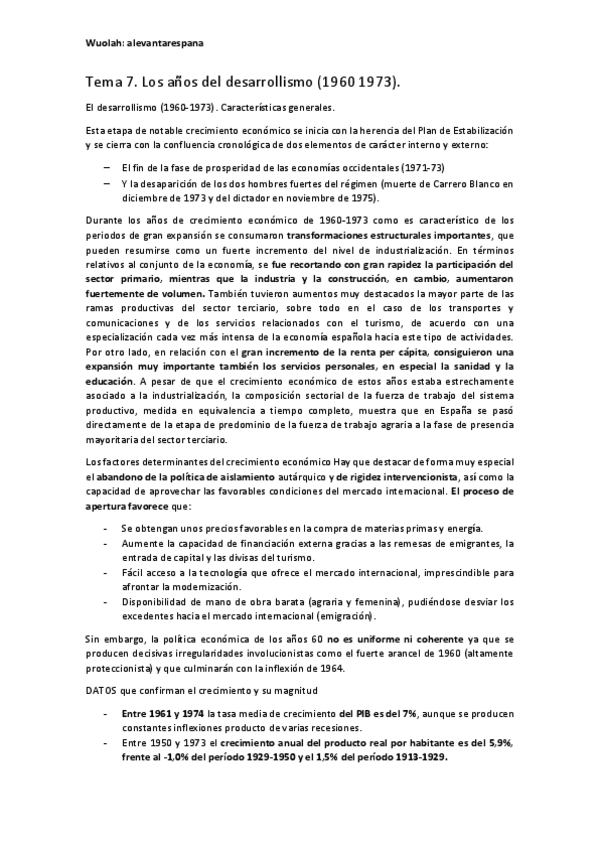 Wuolah: alevantarespana

Tema 7. Los años del desarrollismo (1960 1973).

El desarrollismo (1960-1973). Características generales.

Esta etapa de notable crecimiento económico se inicia con la herencia del Plan de Estabilización y se cierra con la confluencia cronológica de dos elementos de carácter interno y externo:

– El fin de la fase de prosperidad de las economías occidentales (1971-73)
– Y la desaparición de los dos hombres fuertes del régimen (muerte de Carrero Blanco en diciembre de 1973 y del dictador en noviembre de 1975).

Durante los años de crecimiento económico de 1960-1973 como es característico de los periodos de gran expansión se consumaron transformaciones estructurales importantes, que pueden resumirse como un fuerte incremento del nivel de industrialización. En términos relativos al conjunto de la economía, se fue recortando con gran rapidez la participación del sector primario, mientras que la industria y la construcción, en cambio, aumentaron fuertemente de volumen. También tuvieron aumentos muy destacados la mayor parte de las ramas productivas del sector terciario, sobre todo en el caso de los transportes y comunicaciones y de los servicios relacionados con el turismo, de acuerdo con una especialización cada vez más intensa de la economía española hacia este tipo de actividades. Por otro lado, en relación con el gran incremento de la renta per cápita, consiguieron una expansión muy importante también los servicios personales, en especial la sanidad y la educación. A pesar de que el crecimiento económico de estos años estaba estrechamente asociado a la industrialización, la composición sectorial de la fuerza de trabajo del sistema productivo, medida en equivalencia a tiempo completo, muestra que en España se pasó directamente de la etapa de predominio de la fuerza de trabajo agraria a la fase de presencia mayoritaria del sector terciario.

Los factores determinantes del crecimiento económico Hay que destacar de forma muy especial el abandono de la política de aislamiento autárquico y de rigidez intervencionista, así como la capacidad de aprovechar las favorables condiciones del mercado internacional. El proceso de apertura favorece que:

- Se obtengan unos precios favorables en la compra de materias primas y energía.
- Aumente la capacidad de financiación externa gracias a las remesas de emigrantes, la entrada de capital y las divisas del turismo.
- Fácil acceso a la tecnología que ofrece el mercado internacional, imprescindible para afrontar la modernización.
- Disponibilidad de mano de obra barata (agraria y femenina), pudiéndose desviar los excedentes hacia el mercado internacional (emigración).

Sin embargo, la política económica de los años 60 no es uniforme ni coherente ya que se producen decisivas irregularidades involucionistas como el fuerte arancel de 1960 (altamente proteccionista) y que culminarán con la inflexión de 1964.

DATOS que confirman el crecimiento y su magnitud

- Entre 1961 y 1974 la tasa media de crecimiento del PIB es del 7%, aunque se producen constantes inflexiones producto de varias recesiones.
- Entre 1950 y 1973 el crecimiento anual del producto real por habitante es del 5,9%, frente al -1,0% del período 1929-1950 y el 1,5% del período 1913-1929.